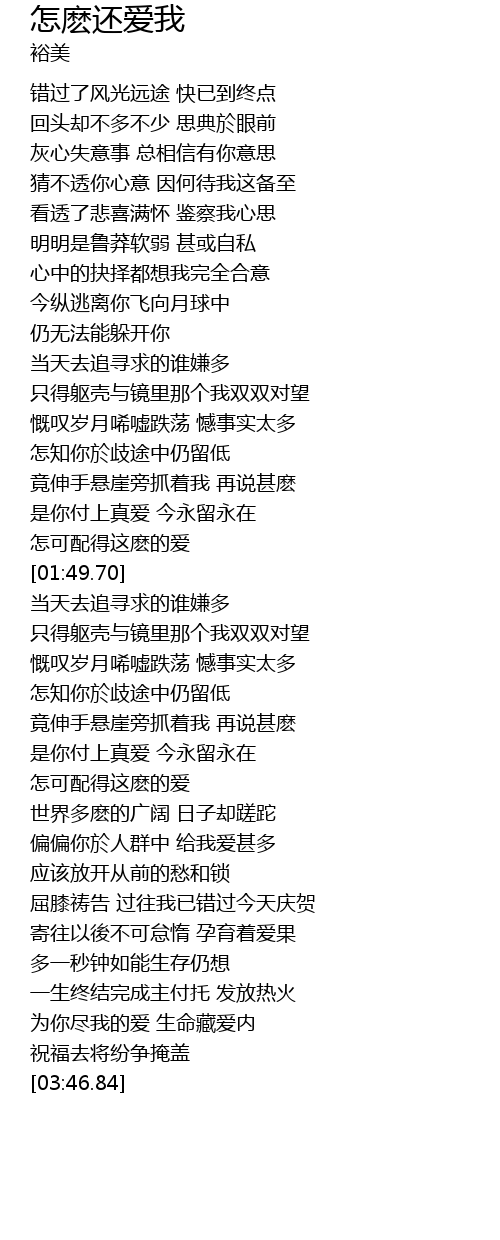 怎麽还爱我
裕美

错过了风光远途 快已到终点
回头却不多不少 思典於眼前
灰心失意事 总相信有你意思
猜不透你心意 因何待我这备至
看透了悲喜满怀 鉴察我心思
明明是鲁莽软弱 甚或自私
心中的抉择都想我完全合意
今纵逃离你飞向月球中
仍无法能躲开你
当天去追寻求的谁嫌多
只得躯壳与镜里那个我双双对望
慨叹岁月唏嘘跌荡 憾事实太多
怎知你於歧途中仍留低
竟伸手悬崖旁抓着我 再说甚麽
是你付上真爱 今永留永在
怎可配得这麽的爱
[01:49.70]
当天去追寻求的谁嫌多
只得躯壳与镜里那个我双双对望
慨叹岁月唏嘘跌荡 憾事实太多
怎知你於歧途中仍留低
竟伸手悬崖旁抓着我 再说甚麽
是你付上真爱 今永留永在
怎可配得这麽的爱
世界多麽的广阔 日子却蹉跎
偏偏你於人群中 给我爱甚多
应该放开从前的愁和锁
屈膝祷告 过往我已错过今天庆贺
寄往以後不可怠惰 孕育着爱果
多一秒钟如能生存仍想
一生终结完成主付托 发放热火
为你尽我的爱 生命藏爱内
祝福去将纷争掩盖
[03:46.84]